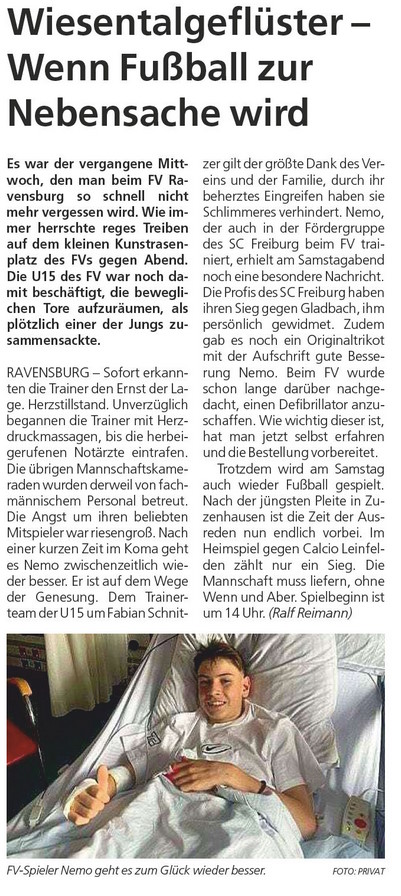 Wiesentalgeflüster – Wenn Fußball zur Nebensache wird

Es war der vergangene Mittwoch, den man beim FV Ravensburg so schnell nicht mehr vergessen wird. Wie immer herrschte reges Treiben auf dem kleinen Kunstrasenplatz des FVs gegen Abend. Die U15 des FV war noch damit beschäftigt, die beweglichen Tore aufzuräumen, als plötzlich einer der Jungs zusammensackte.

RAVENSBURG – Sofort erkannten die Trainer den Ernst der Lage. Herzstillstand. Unverzüglich begannen die Trainer mit Herzdruckmassagen, bis die herbeigerufenen Notärzte eintrafen. Die übrigen Mannschaftskameraden wurden derweil von fachmännischem Personal betreut. Die Angst um ihren beliebten Mitspieler war riesengroß. Nach einer kurzen Zeit im Koma geht es Nemo zwischenzeitlich wieder besser. Er ist auf dem Wege der Genesung. Dem Trainerteam der U15 um Fabian Schnitzer gilt der größte Dank des Vereins und der Familie, durch ihr beherztes Eingreifen haben sie Schlimmeres verhindert. Nemo, der auch in der Fördergruppe des SC Freiburg beim FV trainiert, erhielt am Samstagabend noch eine besondere Nachricht. Die Profis des SC Freiburg haben ihren Sieg gegen Gladbach, ihm persönlich gewidmet. Zudem gab es noch ein Originaltrikot mit der Aufschrift gute Besserung Nemo. Beim FV wurde schon lange darüber nachgedacht, einen Defibrillator anzuschaffen. Wie wichtig dieser ist, hat man jetzt selbst erfahren und die Bestellung vorbereitet.

Trotzdem wird am Samstag auch wieder Fußball gespielt. Nach der jüngsten Pleite in Zuzenhausen ist die Zeit der Ausreden nun endlich vorbei. Im Heimspiel gegen Calcio Leinfelden zählt nur ein Sieg. Die Mannschaft muss liefern, ohne Wenn und Aber. Spielbeginn ist um 14 Uhr. (Ralf Reimann)

FV-Spieler Nemo geht es zum Glück wieder besser.
FOTO: PRIVAT